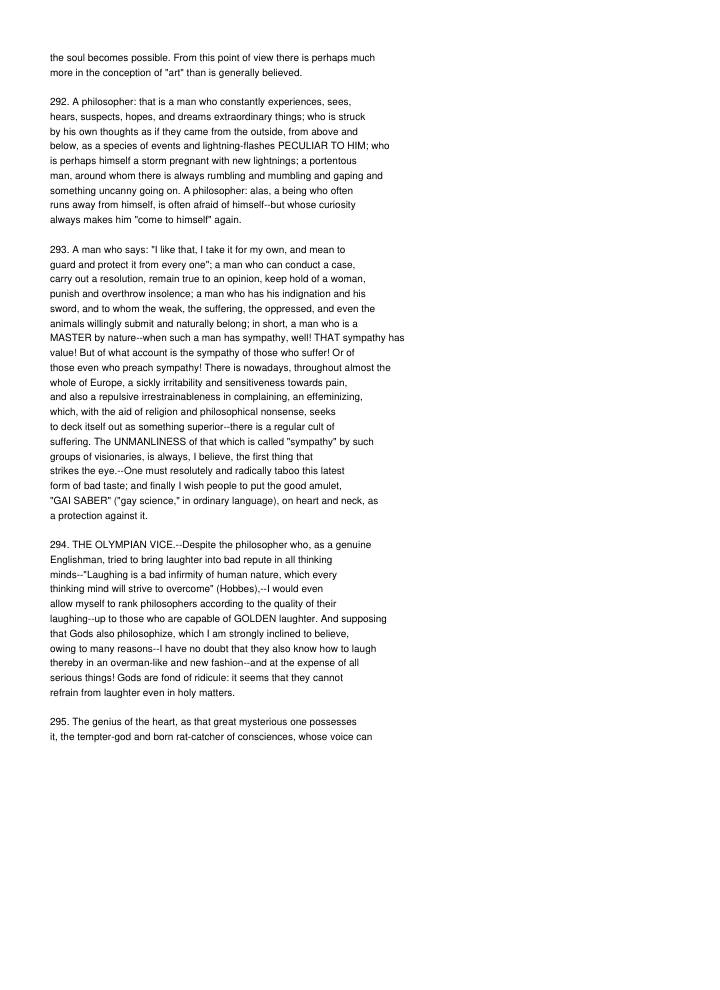 the soul becomes possible. From this point of view there is perhaps much more in the conception of "art" than is generally believed.

292. A philosopher: that is a man who constantly experiences, sees, hears, suspects, hopes, and dreams extraordinary things; who is struck by his own thoughts as if they came from the outside, from above and below, as a species of events and lightning-flashes PECULIAR TO HIM; who is perhaps himself a storm pregnant with new lightnings; a portentous man, around whom there is always rumbling and mumbling and gaping and something uncanny going on. A philosopher: alas, a being who often runs away from himself, is often afraid of himself--but whose curiosity always makes him "come to himself" again.

293. A man who says: "I like that, I take it for my own, and mean to guard and protect it from every one"; a man who can conduct a case, carry out a resolution, remain true to an opinion, keep hold of a woman, punish and overthrow insolence; a man who has his indignation and his sword, and to whom the weak, the suffering, the oppressed, and even the animals willingly submit and naturally belong; in short, a man who is a MASTER by nature--when such a man has sympathy, well! THAT sympathy has value! But of what account is the sympathy of those who suffer! Or of those even who preach sympathy! There is nowadays, throughout almost the whole of Europe, a sickly irritability and sensitiveness towards pain, and also a repulsive irrestrainableness in complaining, an effeminizing, which, with the aid of religion and philosophical nonsense, seeks to deck itself out as something superior--there is a regular cult of suffering. The UNMANLINESS of that which is called "sympathy" by such groups of visionaries, is always, I believe, the first thing that strikes the eye.--One must resolutely and radically taboo this latest form of bad taste; and finally I wish people to put the good amulet, "GAI SABER" ("gay science," in ordinary language), on heart and neck, as a protection against it.

294. THE OLYMPIAN VICE.--Despite the philosopher who, as a genuine Englishman, tried to bring laughter into bad repute in all thinking minds--"Laughing is a bad infirmity of human nature, which every thinking mind will strive to overcome" (Hobbes),--I would even allow myself to rank philosophers according to the quality of their laughing--up to those who are capable of GOLDEN laughter. And supposing that Gods also philosophize, which I am strongly inclined to believe, owing to many reasons--I have no doubt that they also know how to laugh thereby in an overman-like and new fashion--and at the expense of all serious things! Gods are fond of ridicule: it seems that they cannot refrain from laughter even in holy matters.

295. The genius of the heart, as that great mysterious one possesses it, the tempter-god and born rat-catcher of consciences, whose voice can